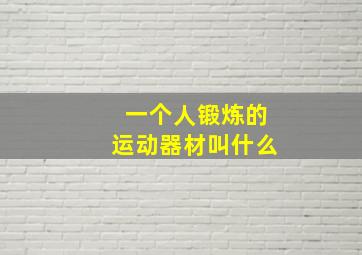 一个人锻炼的
运动器材叫什么